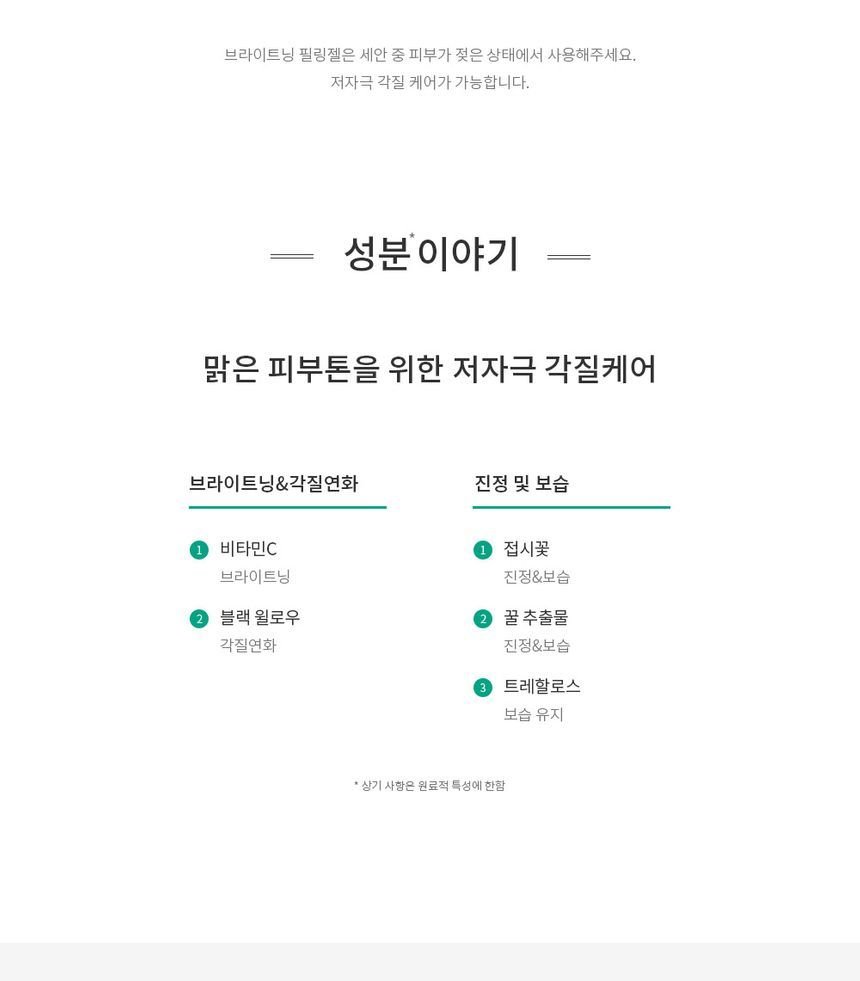 브라이트닝 필링젤은 세안 중 피부가 젖은 상태에서 사용해주세요.
저자극 각질 케어가 가능합니다.

성분$^{*}$이야기

맑은 피부톤을 위한 저자극 각질케어

브라이트닝&각질연화

1 비타민C
브라이트닝

2 블랙 윌로우
각질연화

진정 및 보습

1 접시꽃
진정&보습

2 꿀 추출물
진정&보습

3 트레할로스
보습 유지

* 상기 사항은 원료적 특성에 한함